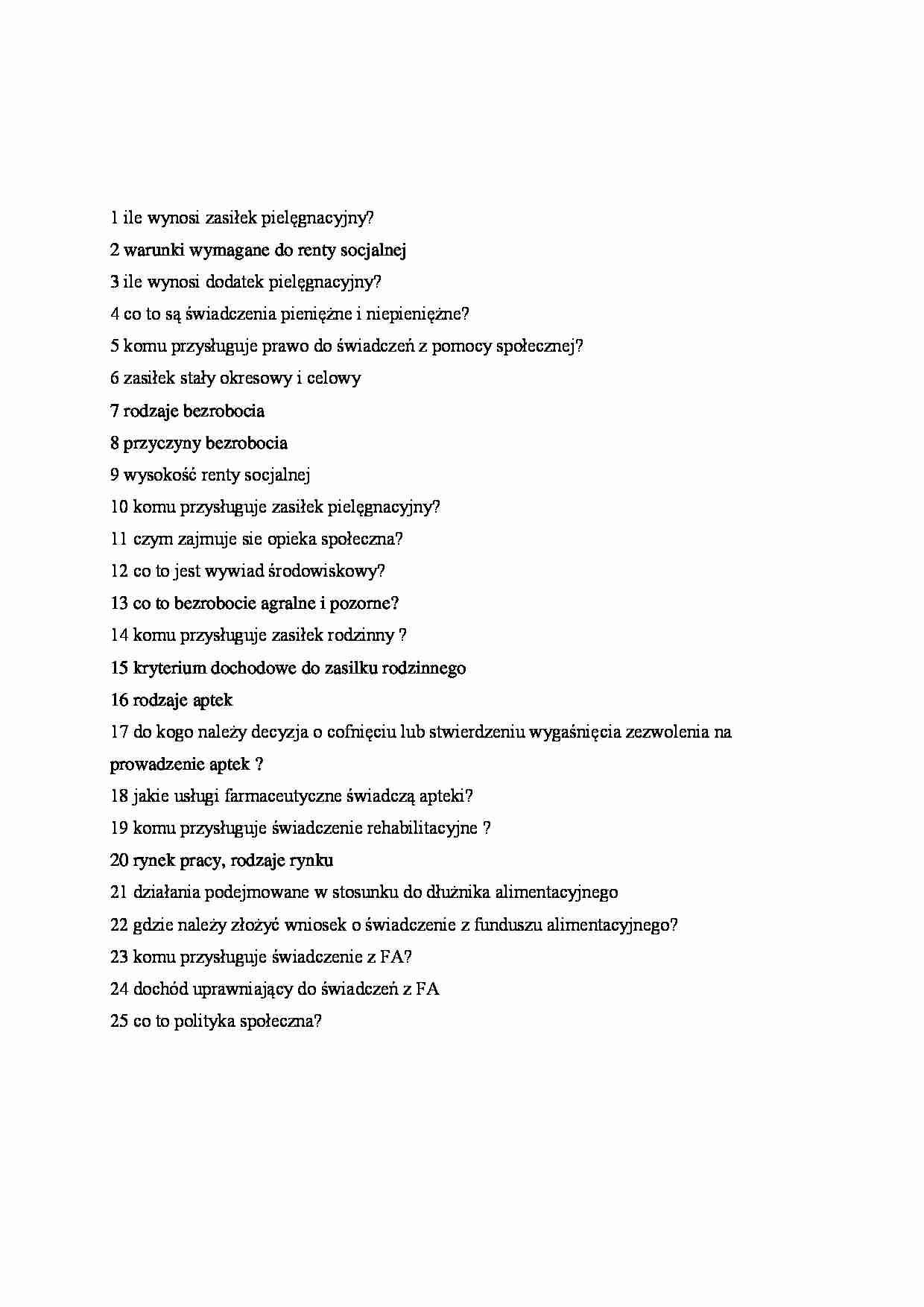 1 ile wynosi zasiłek pielęgnacyjny?

2 warunki wymagane do renty socjalnej

3 ile wynosi dodatek pielęgnacyjny?

4 co to są świadczenia pieniężne i niepieniężne?

5 komu przysługuje prawo do świadczeń z pomocy społecznej?

6 zasiłek stały okresowy i celowy

7 rodzaje bezrobocia

8 przyczyny bezrobocia

9 wysokość renty socjalnej

10 komu przysługuje zasiłek pielęgnacyjny?

11 czym zajmuje sie opieka społeczna?

12 co to jest wywiad środowiskowy?

13 co to bezrobocie agralne i pozorne?

14 komu przysługuje zasiłek rodzinny ?

15 kryterium dochodowe do zasilku rodzinnego

16 rodzaje aptek

17 do kogo należy decyzja o cofnięciu lub stwierdzeniu wygaśnięcia zezwolenia na prowadzenie aptek ?

18 jakie usługi farmaceutyczne świadczą apteki?

19 komu przysługuje świadczenie rehabilitacyjne ?

20 rynek pracy, rodzaje rynku

21 działania podejmowane w stosunku do dłużnika alimentacyjnego

22 gdzie należy złożyć wniosek o świadczenie z funduszu alimentacyjnego?

23 komu przysługuje świadczenie z FA?

24 dochód uprawniający do świadczeń z FA

25 co to polityka społeczna?